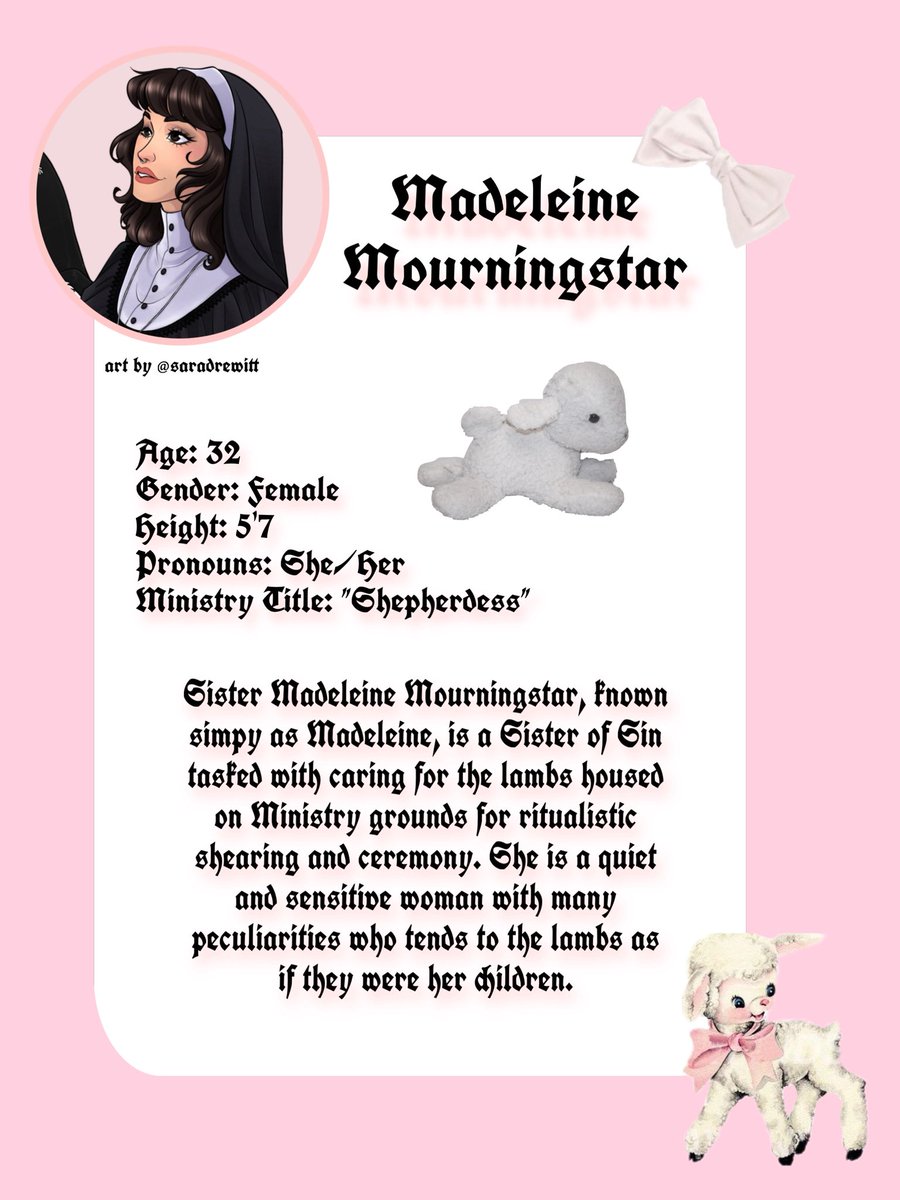 Madeleine Mourningstar

art by @saradrewitt

Age: 32
Gender: Female
Height: 5'7
Pronouns: She/Her
Ministry Title: "Shepherdess"

Sister Madeleine Mourningstar, known simpy as Madeleine, is a Sister of Sin tasked with caring for the lambs housed on Ministry grounds for ritualistic shearing and ceremony. She is a quiet and sensitive woman with many peculiarities who tends to the lambs as if they were her children.